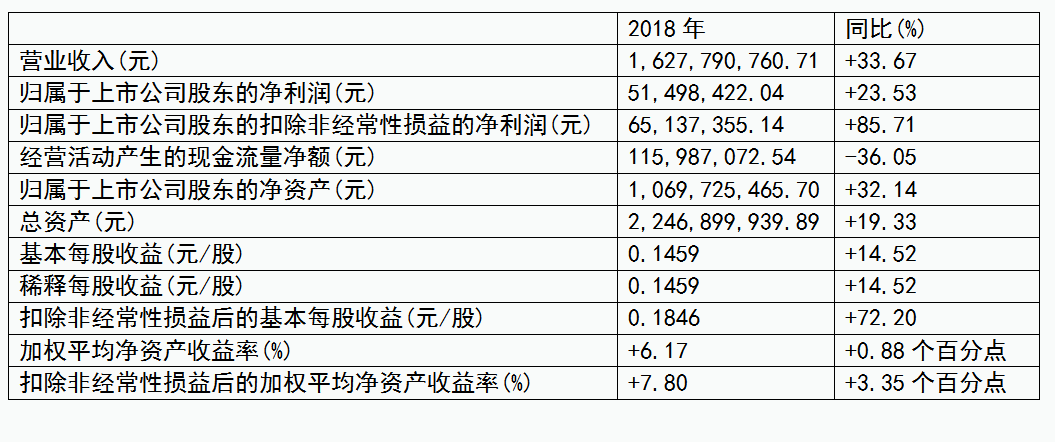 |  | 2018 年 | 同比(%) |
|---|---|---|
| 营业收入(元) | 1,627,790,760.71 | +33.67 |
| 归属于上市公司股东的净利润(元) | 51,498,422.04 | +23.53 |
| 归属于上市公司股东的扣除非经常性损益的净利润(元) | 65,137,355.14 | +85.71 |
| 经营活动产生的现金流量净额(元) | 115,987,072.54 | -36.05 |
| 归属于上市公司股东的净资产(元) | 1,069,725,465.70 | +32.14 |
| 总资产(元) | 2,246,899,939.89 | +19.33 |
| 基本每股收益(元/股) | 0.1459 | +14.52 |
| 稀释每股收益(元/股) | 0.1459 | +14.52 |
| 扣除非经常性损益后的基本每股收益(元/股) | 0.1846 | +72.20 |
| 加权平均净资产收益率(%) | +6.17 | +0.88 个百分点 |
| 扣除非经常性损益后的加权平均净资产收益率(%) | +7.80 | +3.35 个百分点 |